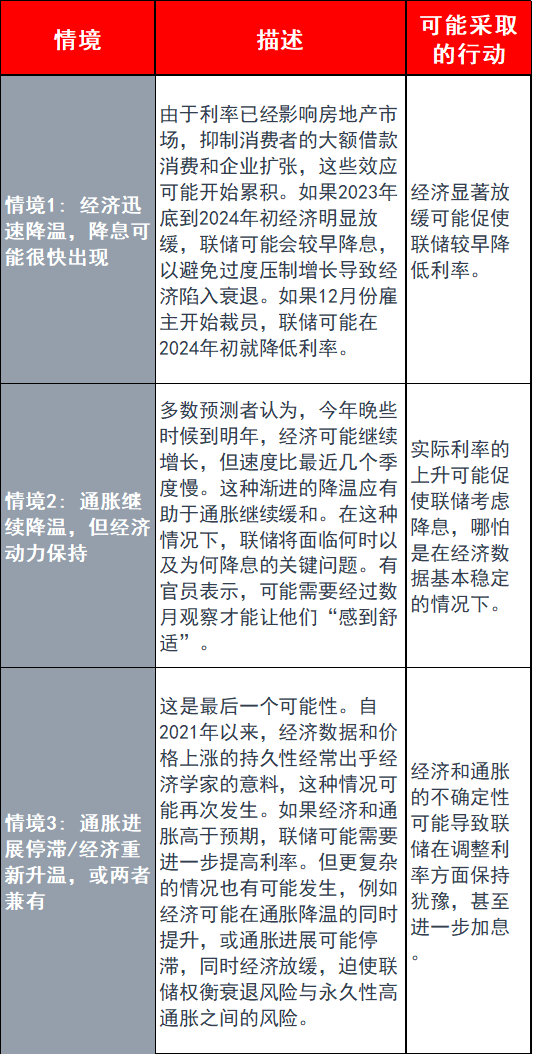 | 情境 | 描述 | 可能采取的行动 |
|---|---|---|
| 情境1：经济迅速降温，降息可能很快出现 | 由于利率已经影响房地产市场，抑制消费者的大额借款消费和企业扩张，这些效应可能开始累积。如果2023年底到2024年初经济明显放缓，联储可能会较早降息，以避免过度压制增长导致经济陷入衰退。如果12月份雇主开始裁员，联储可能在2024年初就降低利率。 | 经济显著放缓可能促使联储较早降低利率。 |
| 情境2：通胀继续降温，但经济动力保持 | 多数预测者认为，今年晚些时候到明年，经济可能继续增长，但速度比最近几个季度慢。这种渐进的降温应有助于通胀继续缓和。在这种情况下，联储将面临何时以及为何降息的关键问题。有官员表示，可能需要经过数月观察才能让他们“感到舒适”。 | 实际利率的上升可能促使联储考虑降息，哪怕是在经济数据基本稳定的情况下。 |
| 情境3：通胀进展停滞/经济重新升温，或两者兼有 | 这是最后一个可能性。自2021年以来，经济数据和价格上涨的持久性经常出乎经济学家的意料，这种情况可能再次发生。如果经济和通胀高于预期，联储可能需要进一步提高利率。但更复杂的情况也有可能发生，例如经济可能在通胀降温的同时提升，或通胀进展可能停滞，同时经济放缓，迫使联储权衡衰退风险与永久性高通胀之间的风险。 | 经济和通胀的不确定性可能导致联储在调整利率方面保持犹豫，甚至进一步加息。 |